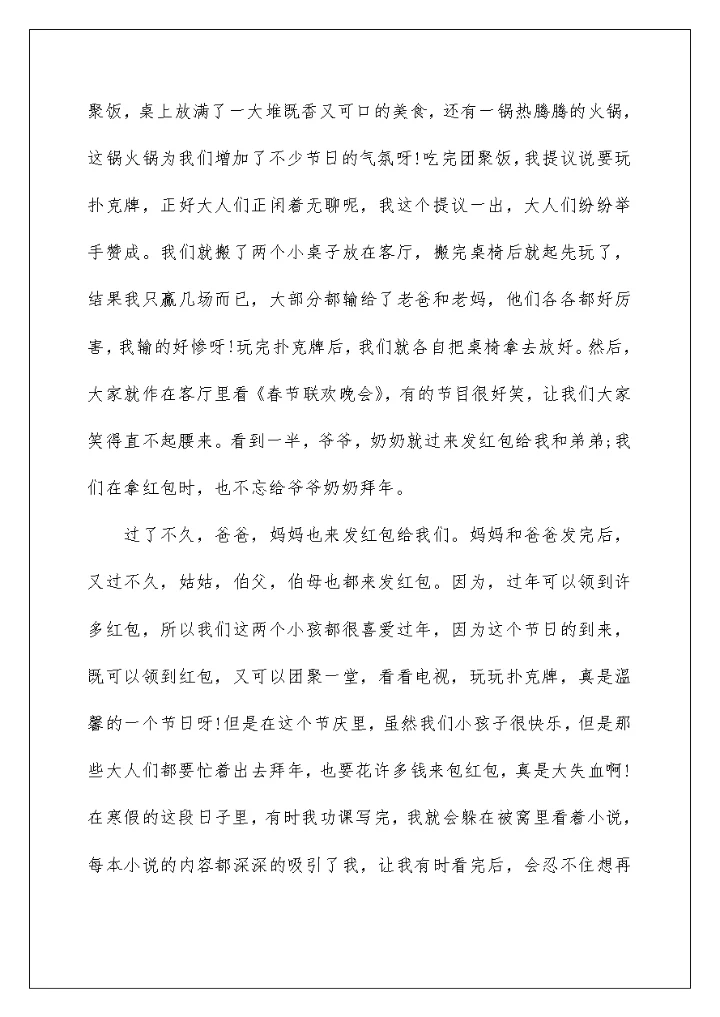 聚饭，桌上放满了一大堆既香又可口的美食，还有一锅热腾腾的火锅，这锅火锅为我们增加了不少节日的气氛呀!吃完团聚饭，我提议说要玩扑克牌，正好大人们正闲着无聊呢，我这个提议一出，大人们纷纷举手赞成。我们就搬了两个小桌子放在客厅，搬完桌椅后就起先玩了，结果我只赢几场而已，大部分都输给了老爸和老妈，他们各各都好厉害，我输的好惨呀!玩完扑克牌后，我们就各自把桌椅拿去放好。然后，大家就作在客厅里看《春节联欢晚会》，有的节目很好笑，让我们大家笑得直不起腰来。看到一半，爷爷，奶奶就过来发红包给我和弟弟;我们在拿红包时，也不忘给爷爷奶奶拜年。

过了不久，爸爸，妈妈也来发红包给我们。妈妈和爸爸发完后，又过不久，姑姑，伯父，伯母也都来发红包。因为，过年可以领到许多红包，所以我们这两个小孩都很喜爱过年，因为这个节日的到来，既可以领到红包，又可以团聚一堂，看看电视，玩玩扑克牌，真是温馨的一个节日呀!但是在这个节庆里，虽然我们小孩子很快乐，但是那些大人们都要忙着出去拜年，也要花许多钱来包红包，真是大失血啊!在寒假的这段日子里，有时我功课写完，我就会躲在被窝里看着小说，每本小说的内容都深深的吸引了我，让我有时看完后，会忍不住想再